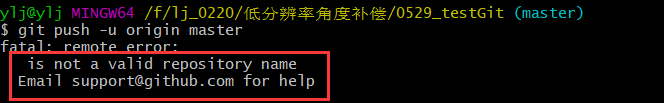 ylj@ylj MINGW64 /f/lj_0220/低分辨率角度补偿/0529_testGit (master)
$ git push -u origin master
fatal: remote error:
  is not a valid repository name
 Email support@github.com for help